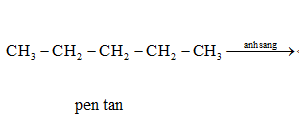 $CH_3-CH_2-CH_2-CH_2-CH_3 \xrightarrow{\text{anh sang}}$

pen tan